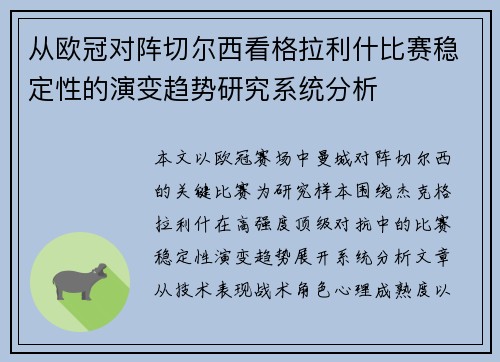 从欧冠对阵切尔西看格拉利什比赛稳定性的演变趋势研究系统分析

本文以欧冠赛场中曼城对阵切尔西的关键比赛为研究样本围绕杰克格拉利什在高强度顶级对抗中的比赛稳定性演变趋势展开系统分析文章从技术表现战术角色心理成熟度以